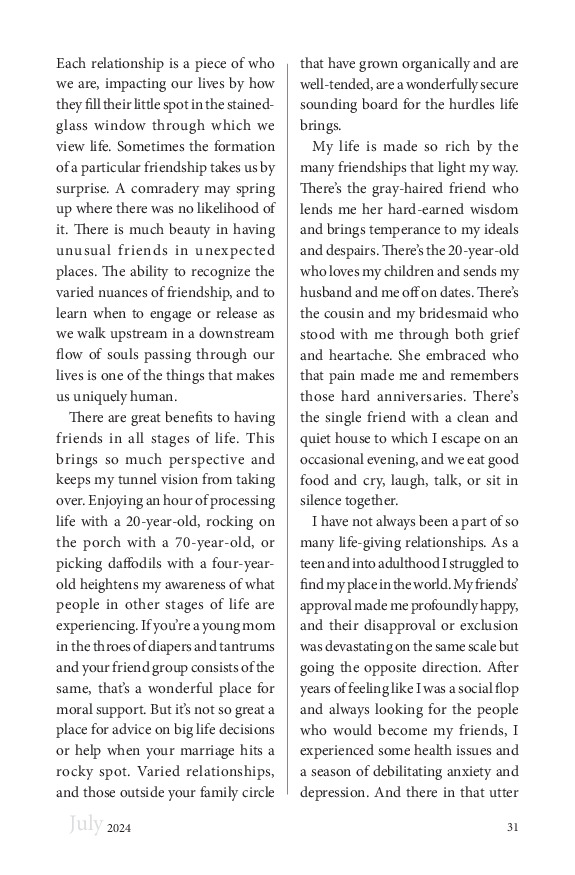 Each relationship is a piece of who we are, impacting our lives by how they fill their little spot in the stained-glass window through which we view life. Sometimes the formation of a particular friendship takes us by surprise. A comradery may spring up where there was no likelihood of it. There is much beauty in having unusual friends in unexpected places. The ability to recognize the varied nuances of friendship, and to learn when to engage or release as we walk upstream in a downstream flow of souls passing through our lives is one of the things that makes us uniquely human.

There are great benefits to having friends in all stages of life. This brings so much perspective and keeps my tunnel vision from taking over. Enjoying an hour of processing life with a 20-year-old, rocking on the porch with a 70-year-old, or picking daffodils with a four-year-old heightens my awareness of what people in other stages of life are experiencing. If you're a young mom in the throes of diapers and tantrums and your friend group consists of the same, that's a wonderful place for moral support. But it's not so great a place for advice on big life decisions or help when your marriage hits a rocky spot. Varied relationships, and those outside your family circle that have grown organically and are well-tended, are a wonderfully secure sounding board for the hurdles life brings.

My life is made so rich by the many friendships that light my way. There's the gray-haired friend who lends me her hard-earned wisdom and brings temperance to my ideals and despairs. There's the 20-year-old who loves my children and sends my husband and me off on dates. There's the cousin and my bridesmaid who stood with me through both grief and heartache. She embraced who that pain made me and remembers those hard anniversaries. There's the single friend with a clean and quiet house to which I escape on an occasional evening, and we eat good food and cry, laugh, talk, or sit in silence together.

I have not always been a part of so many life-giving relationships. As a teen and into adulthood I struggled to find my place in the world. My friends' approval made me profoundly happy, and their disapproval or exclusion was devastating on the same scale but going the opposite direction. After years of feeling like I was a social flop and always looking for the people who would become my friends, I experienced some health issues and a season of debilitating anxiety and depression. And there in that utter

July 2024 31